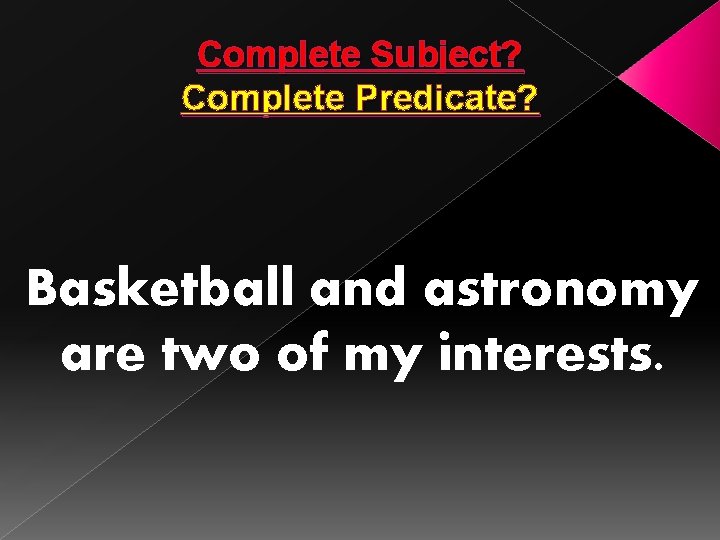 Complete Subject?
Complete Predicate?

Basketball and astronomy are two of my interests.